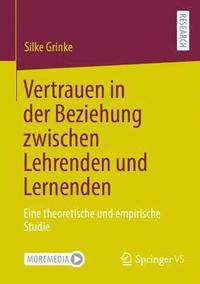 RESEARCH

Silke Grinke

Vertrauen in der Beziehung zwischen Lehrenden und Lernenden

Eine theoretische und empirische Studie

MOREMEDIA

Springer VS